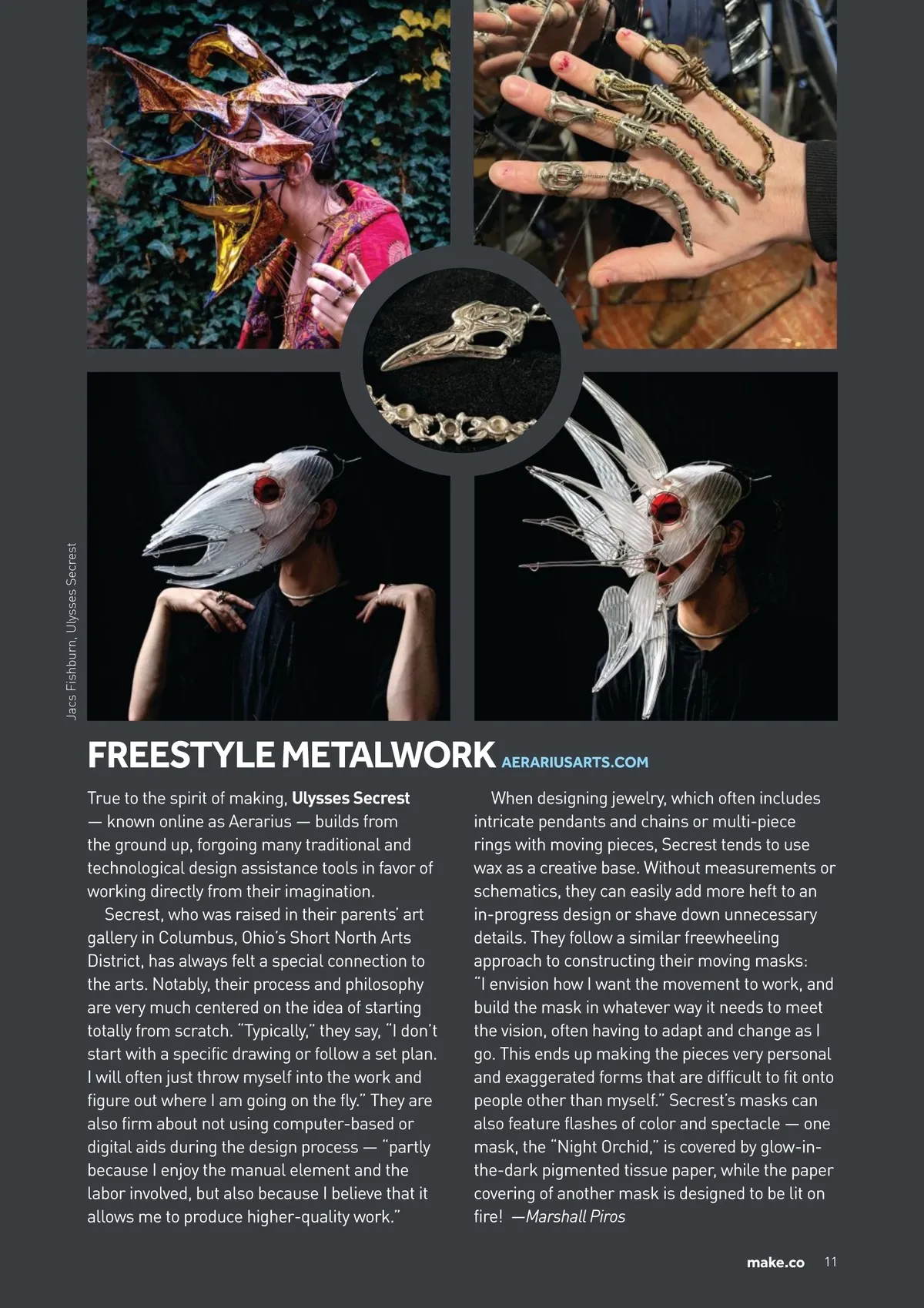 Jacs Fishburn, Ulysses Secrest

FREESTYLE METALWORK AERARIUSARTS.COM

True to the spirit of making, Ulysses Secrest — known online as Aerarius — builds from the ground up, forgoing many traditional and technological design assistance tools in favor of working directly from their imagination.

Secrest, who was raised in their parents' art gallery in Columbus, Ohio's Short North Arts District, has always felt a special connection to the arts. Notably, their process and philosophy are very much centered on the idea of starting totally from scratch. "Typically," they say, "I don't start with a specific drawing or follow a set plan. I will often just throw myself into the work and figure out where I am going on the fly." They are also firm about not using computer-based or digital aids during the design process — "partly because I enjoy the manual element and the labor involved, but also because I believe that it allows me to produce higher-quality work."

When designing jewelry, which often includes intricate pendants and chains or multi-piece rings with moving pieces, Secrest tends to use wax as a creative base. Without measurements or schematics, they can easily add more heft to an in-progress design or shave down unnecessary details. They follow a similar freewheeling approach to constructing their moving masks: "I envision how I want the movement to work, and build the mask in whatever way it needs to meet the vision, often having to adapt and change as I go. This ends up making the pieces very personal and exaggerated forms that are difficult to fit onto people other than myself." Secrest's masks can also feature flashes of color and spectacle — one mask, the "Night Orchid," is covered by glow-in-the-dark pigmented tissue paper, while the paper covering of another mask is designed to be lit on fire! —Marshall Piros

make.co 11